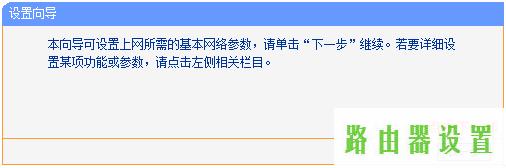 设置向导

本向导可设置上网所需的基本网络参数，请单击“下一步”继续。若要详细设置某项功能或参数，请点击左侧相关栏目。

路由器设置